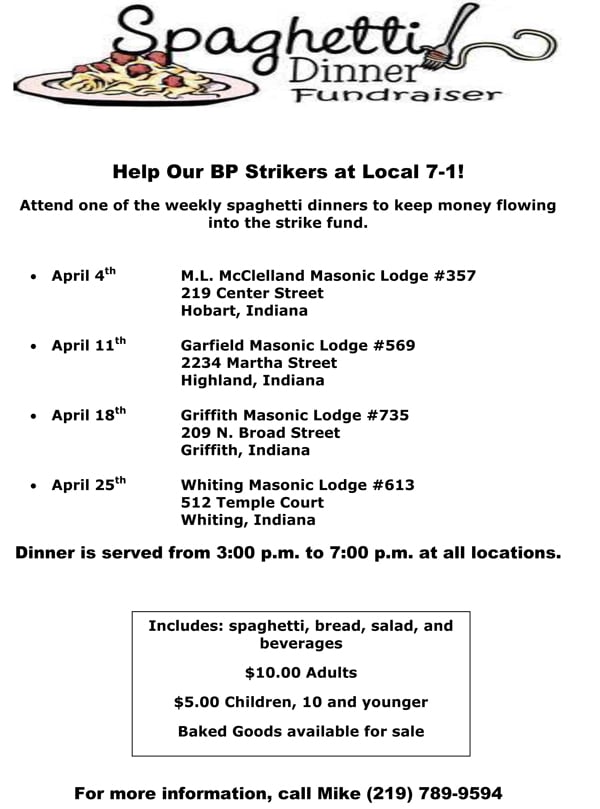 Spaghetti
Dinner
Fundraiser

Help Our BP Strikers at Local 7-1!

Attend one of the weekly spaghetti dinners to keep money flowing into the strike fund.

• April 4th M.L. McClelland Masonic Lodge #357
219 Center Street
Hobart, Indiana

• April 11th Garfield Masonic Lodge #569
2234 Martha Street
Highland, Indiana

• April 18th Griffith Masonic Lodge #735
209 N. Broad Street
Griffith, Indiana

• April 25th Whiting Masonic Lodge #613
512 Temple Court
Whiting, Indiana

Dinner is served from 3:00 p.m. to 7:00 p.m. at all locations.

Includes: spaghetti, bread, salad, and beverages

$10.00 Adults

$5.00 Children, 10 and younger

Baked Goods available for sale

For more information, call Mike (219) 789-9594